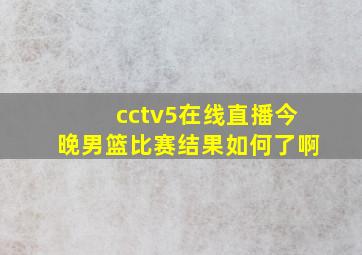 cctv5在线直播今晚男篮比赛结果如何了啊